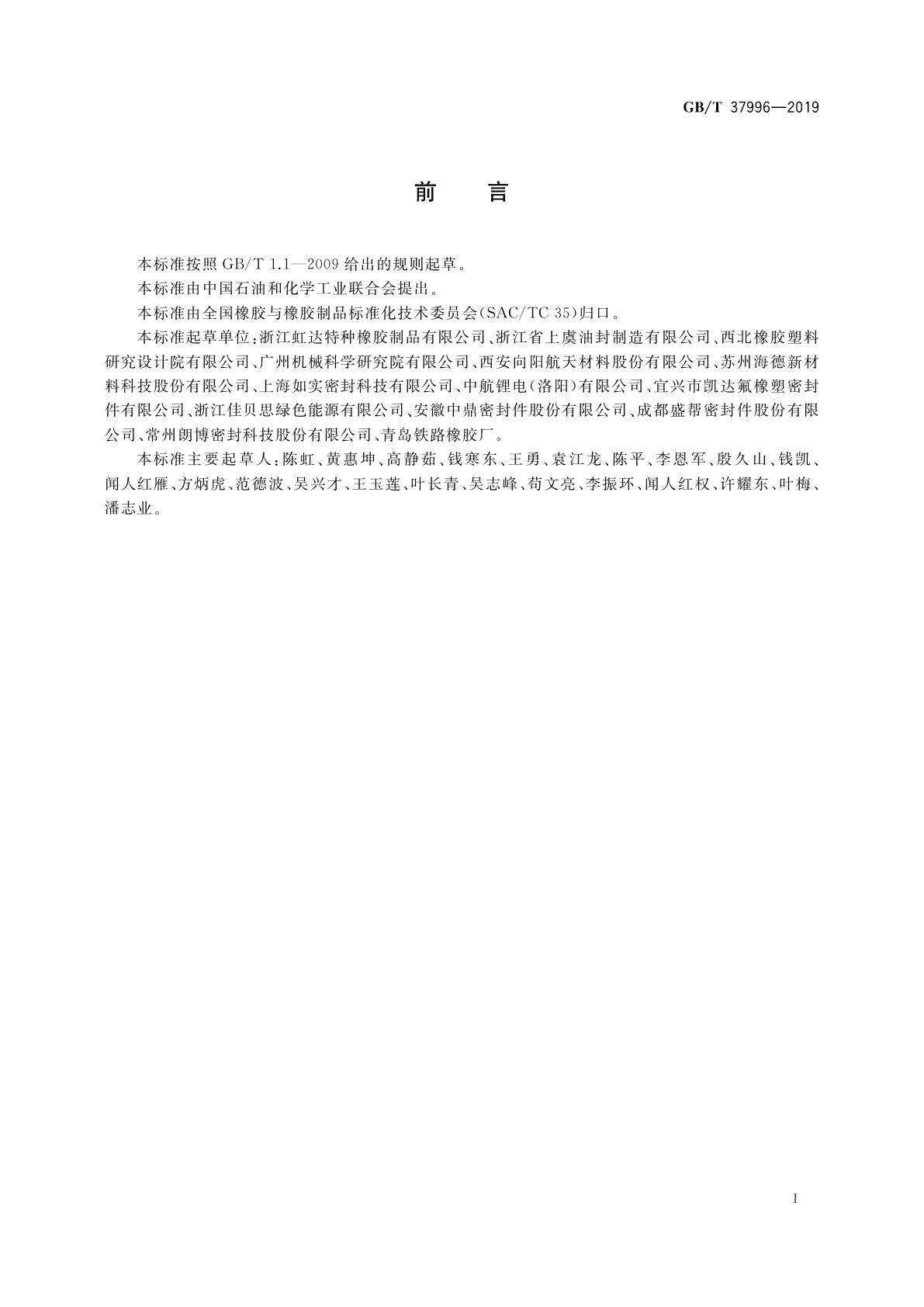 GB/T 37996—2019

前　言

本标准按照 GB/T 1.1—2009 给出的规则起草。

本标准由中国石油和化学工业联合会提出。

本标准由全国橡胶与橡胶制品标准化技术委员会(SAC/TC 35)归口。

本标准起草单位:浙江虹达特种橡胶制品有限公司、浙江省上虞油封制造有限公司、西北橡胶塑料研究设计院有限公司、广州机械科学研究院有限公司、西安向阳航天材料股份有限公司、苏州海德新材料科技股份有限公司、上海如实密封科技有限公司、中航锂电(洛阳)有限公司、宜兴市凯达氟橡塑密封件有限公司、浙江佳贝思绿色能源有限公司、安徽中鼎密封件股份有限公司、成都盛帮密封件股份有限公司、常州朗博密封科技股份有限公司、青岛铁路橡胶厂。

本标准主要起草人:陈虹、黄惠坤、高静茹、钱寒东、王勇、袁江龙、陈平、李恩军、殷久山、钱凯、闻人红雁、方炳虎、范德波、吴兴才、王玉莲、叶长青、吴志峰、苟文亮、李振环、闻人红权、许耀东、叶梅、潘志业。

I